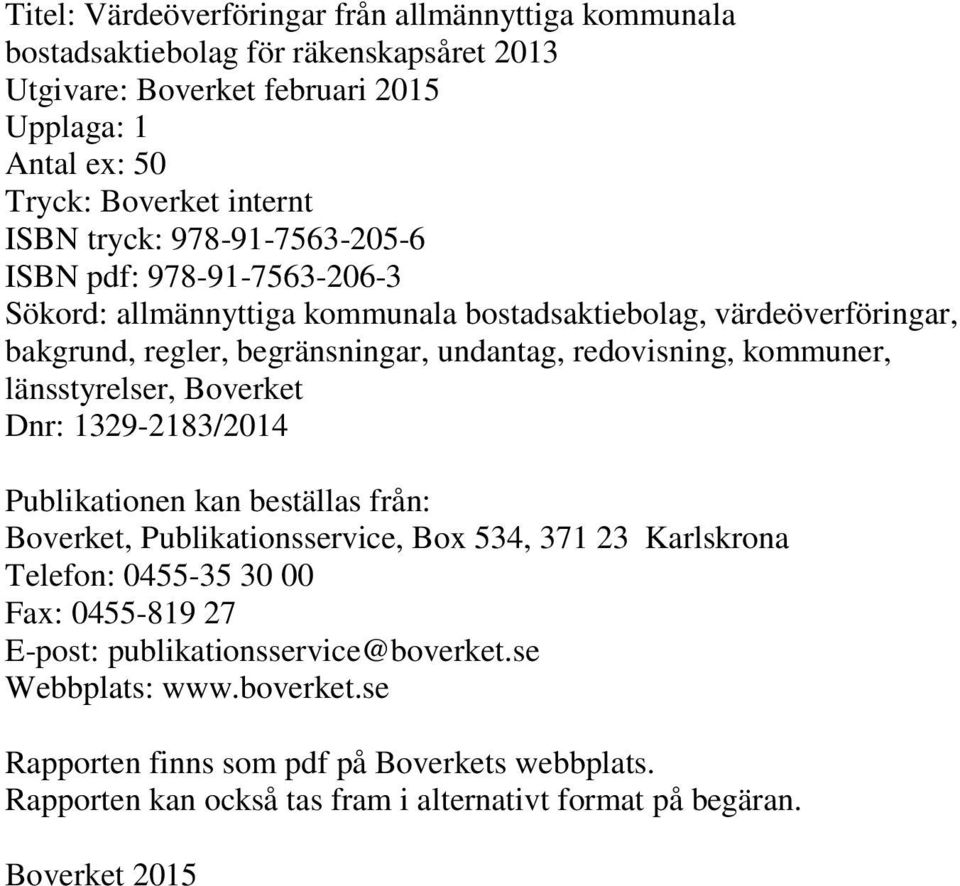 Titel: Värdeöverföringar från allmännyttiga kommunala bostadsaktiebolag för räkenskapsåret 2013
Utgivare: Boverket februari 2015
Upplaga: 1
Antal ex: 50
Tryck: Boverket internt
ISBN tryck: 978-91-7563-205-6
ISBN pdf: 978-91-7563-206-3
Sökord: allmännyttiga kommunala bostadsaktiebolag, värdeöverföringar, bakgrund, regler, begränsningar, undantag, redovisning, kommuner, länsstyrelser, Boverket
Dnr: 1329-2183/2014

Publikationen kan beställas från:
Boverket, Publikationsservice, Box 534, 371 23 Karlskrona
Telefon: 0455-35 30 00
Fax: 0455-819 27
E-post: publikationsservice@boverket.se
Webbplats: www.boverket.se

Rapporten finns som pdf på Boverkets webbplats.
Rapporten kan också tas fram i alternativt format på begäran.

Boverket 2015